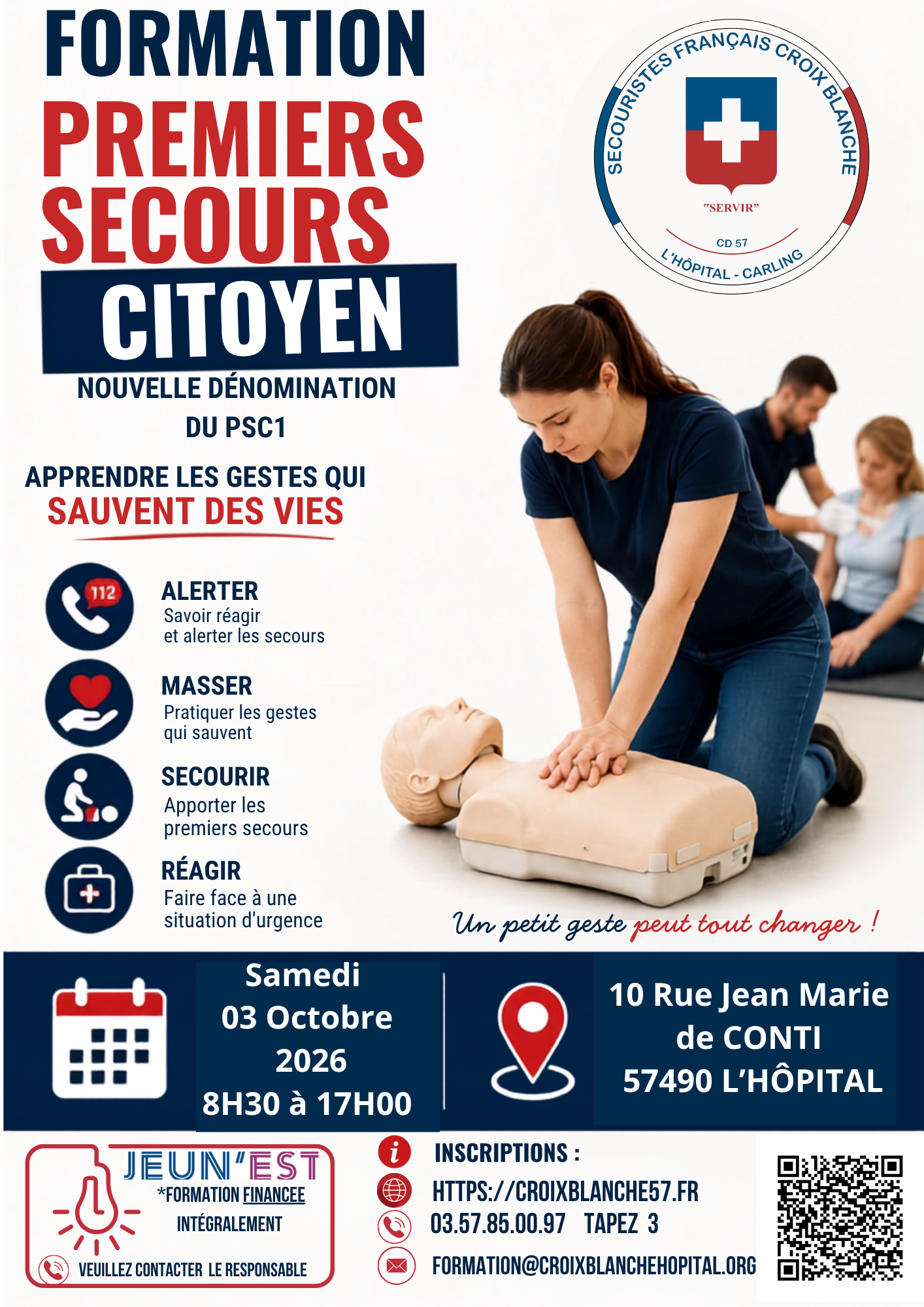 FORMATION
PREMIERS
SECOURS
CITOYEN
NOUVELLE DÉNOMINATION
DU PSC1

SECOURISTES FRANÇAIS CROIX BLANCHE
"SERVIR"
CD 57
L'HÔPITAL - CARLING

APPRENDRE LES GESTES QUI
SAUVENT DES VIES

112
ALERTER
Savoir réagir
et alerter les secours

MASSER
Pratiquer les gestes
qui sauvent

SECOURIR
Apporter les
premiers secours

RÉAGIR
Faire face à une
situation d'urgence

Un petit geste peut tout changer !

Samedi
03 Octobre
2026
8H30 à 17H00

10 Rue Jean Marie
de CONTI
57490 L'HÔPITAL

JEUN'EST
*FORMATION FINANCEE
INTÉGRALEMENT
VEUILLEZ CONTACTER LE RESPONSABLE

INSCRIPTIONS :
HTTPS://CROIXBLANCHE57.FR
03.57.85.00.97 TAPEZ 3
FORMATION@CROIXBLANCHEHOPITAL.ORG